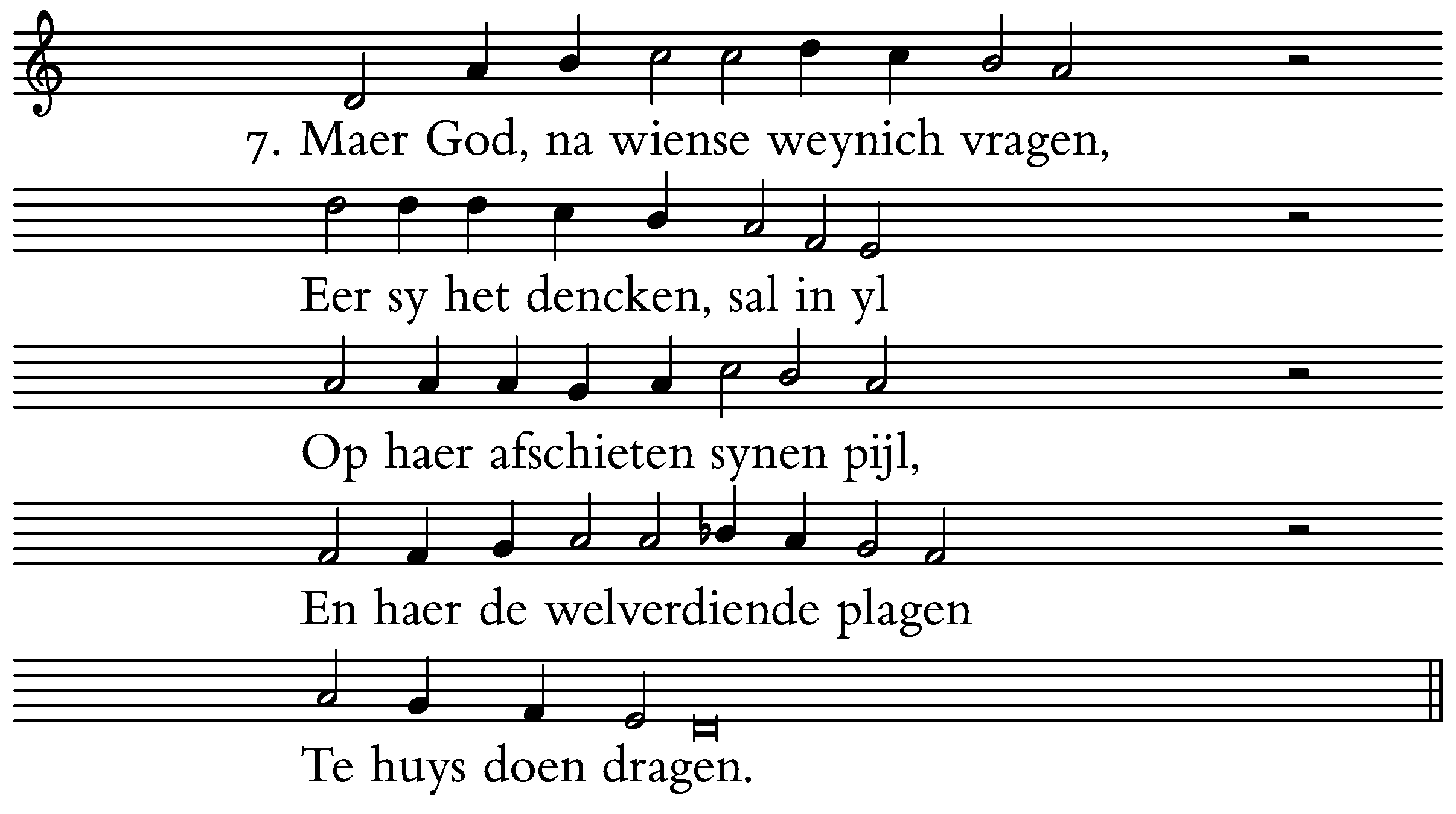 7. Maer God, na wiense weynich vragen,

Eer sy het dencken, sal in yl

Op haer afschieten synen pijl,

En haer de welverdiende plagen

Te huys doen dragen.